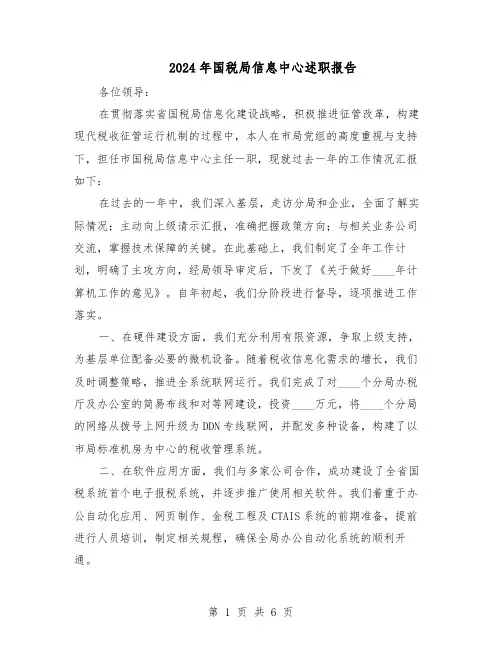 2024年国税局信息中心述职报告

各位领导：

在贯彻落实省国税局信息化建设战略，积极推进征管改革，构建现代税收征管运行机制的过程中，本人在市局党组的高度重视与支持下，担任市国税局信息中心主任一职，现就过去一年的工作情况汇报如下：

在过去的一年中，我们深入基层，走访分局和企业，全面了解实际情况；主动向上级请示汇报，准确把握政策方向；与相关业务公司交流，掌握技术保障的关键。在此基础上，我们制定了全年工作计划，明确了主攻方向，经局领导审定后，下发了《关于做好____年计算机工作的意见》。自年初起，我们分阶段进行督导，逐项推进工作落实。

一、在硬件建设方面，我们充分利用有限资源，争取上级支持，为基层单位配备必要的微机设备。随着税收信息化需求的增长，我们及时调整策略，推进全系统联网运行。我们完成了对____个分局办税厅及办公室的简易布线和对等网建设，投资____万元，将____个分局的网络从拨号上网升级为DDN专线联网，并配发多种设备，构建了以市局标准机房为中心的税收管理系统。

二、在软件应用方面，我们与多家公司合作，成功建设了全省国税系统首个电子报税系统，并逐步推广使用相关软件。我们着重于办公自动化应用、网页制作、金税工程及CTAIS系统的前期准备，提前进行人员培训，制定相关规程，确保全局办公自动化系统的顺利开通。

第 1 页 共 6 页